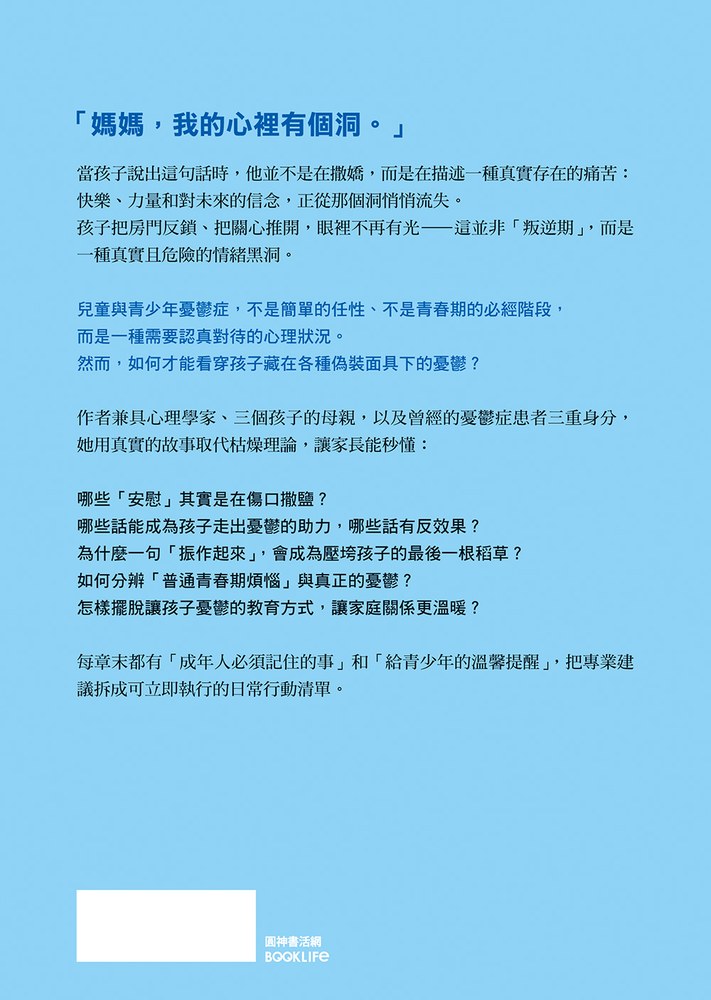 「媽媽，我的心裡有個洞。」

當孩子說出這句話時，他並不是在撒嬌，而是在描述一種真實存在的痛苦：快樂、力量和對未來的信念，正從那個洞悄悄流失。

孩子把房門反鎖、把關心推開，眼裡不再有光——這並非「叛逆期」，而是一種真實且危險的情緒黑洞。

兒童與青少年憂鬱症，不是簡單的任性、不是青春期的必經階段，
而是一種需要認真對待的心理狀況。
然而，如何才能看穿孩子藏在各種偽裝面具下的憂鬱？

作者兼具心理學家、三個孩子的母親，以及曾經的憂鬱症患者三重身分，她用真實的故事取代枯燥理論，讓家長能秒懂：

哪些「安慰」其實是在傷口撒鹽？
哪些話能成為孩子走出憂鬱的助力，哪些話有反效果？
為什麼一句「振作起來」，會成為壓垮孩子的最後一根稻草？
如何分辨「普通青春期煩惱」與真正的憂鬱？
怎樣擺脫讓孩子憂鬱的教育方式，讓家庭關係更溫暖？

每章末都有「成年人必須記住的事」和「給青少年的溫馨提醒」，把專業建議拆成可立即執行的日常行動清單。

圓神書活網
BOOKLIFE